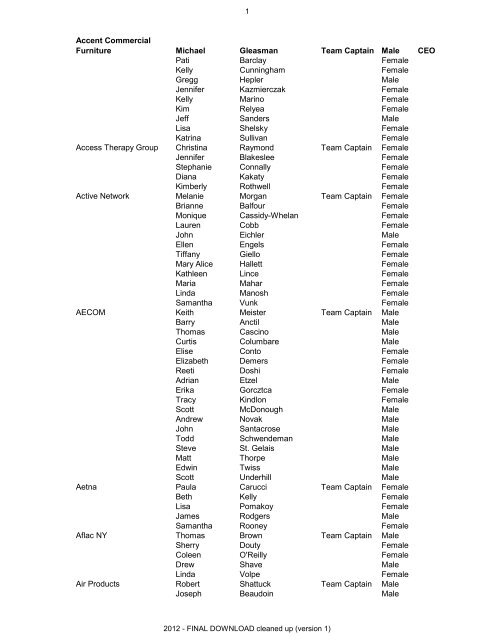 1

| | | | | | |
|---|---|---|---|---|---|
| **Accent Commercial Furniture** | **Michael** | **Gleasman** | **Team Captain** | **Male** | **CEO** |
| | Pati | Barclay | | Female | |
| | Kelly | Cunningham | | Female | |
| | Gregg | Hepler | | Male | |
| | Jennifer | Kazmierczak | | Female | |
| | Kelly | Marino | | Female | |
| | Kim | Relyea | | Female | |
| | Jeff | Sanders | | Male | |
| | Lisa | Shelsky | | Female | |
| | Katrina | Sullivan | | Female | |
| Access Therapy Group | Christina | Raymond | Team Captain | Female | |
| | Jennifer | Blakeslee | | Female | |
| | Stephanie | Connally | | Female | |
| | Diana | Kakaty | | Female | |
| | Kimberly | Rothwell | | Female | |
| Active Network | Melanie | Morgan | Team Captain | Female | |
| | Brianne | Balfour | | Female | |
| | Monique | Cassidy-Whelan | | Female | |
| | Lauren | Cobb | | Female | |
| | John | Eichler | | Male | |
| | Ellen | Engels | | Female | |
| | Tiffany | Giello | | Female | |
| | Mary Alice | Hallett | | Female | |
| | Kathleen | Lince | | Female | |
| | Maria | Mahar | | Female | |
| | Linda | Manosh | | Female | |
| | Samantha | Vunk | | Female | |
| AECOM | Keith | Meister | Team Captain | Male | |
| | Barry | Anctil | | Male | |
| | Thomas | Cascino | | Male | |
| | Curtis | Columbare | | Male | |
| | Elise | Conto | | Female | |
| | Elizabeth | Demers | | Female | |
| | Reeti | Doshi | | Female | |
| | Adrian | Etzel | | Male | |
| | Erika | Gorcztca | | Female | |
| | Tracy | Kindlon | | Female | |
| | Scott | McDonough | | Male | |
| | Andrew | Novak | | Male | |
| | John | Santacrose | | Male | |
| | Todd | Schwendeman | | Male | |
| | Steve | St. Gelais | | Male | |
| | Matt | Thorpe | | Male | |
| | Edwin | Twiss | | Male | |
| | Scott | Underhill | | Male | |
| Aetna | Paula | Carucci | Team Captain | Female | |
| | Beth | Kelly | | Female | |
| | Lisa | Pomakoy | | Female | |
| | James | Rodgers | | Male | |
| | Samantha | Rooney | | Female | |
| Aflac NY | Thomas | Brown | Team Captain | Male | |
| | Sherry | Douty | | Female | |
| | Coleen | O'Reilly | | Female | |
| | Drew | Shave | | Male | |
| | Linda | Volpe | | Female | |
| Air Products | Robert | Shattuck | Team Captain | Male | |
| | Joseph | Beaudoin | | Male | |

2012 - FINAL DOWNLOAD cleaned up (version 1)